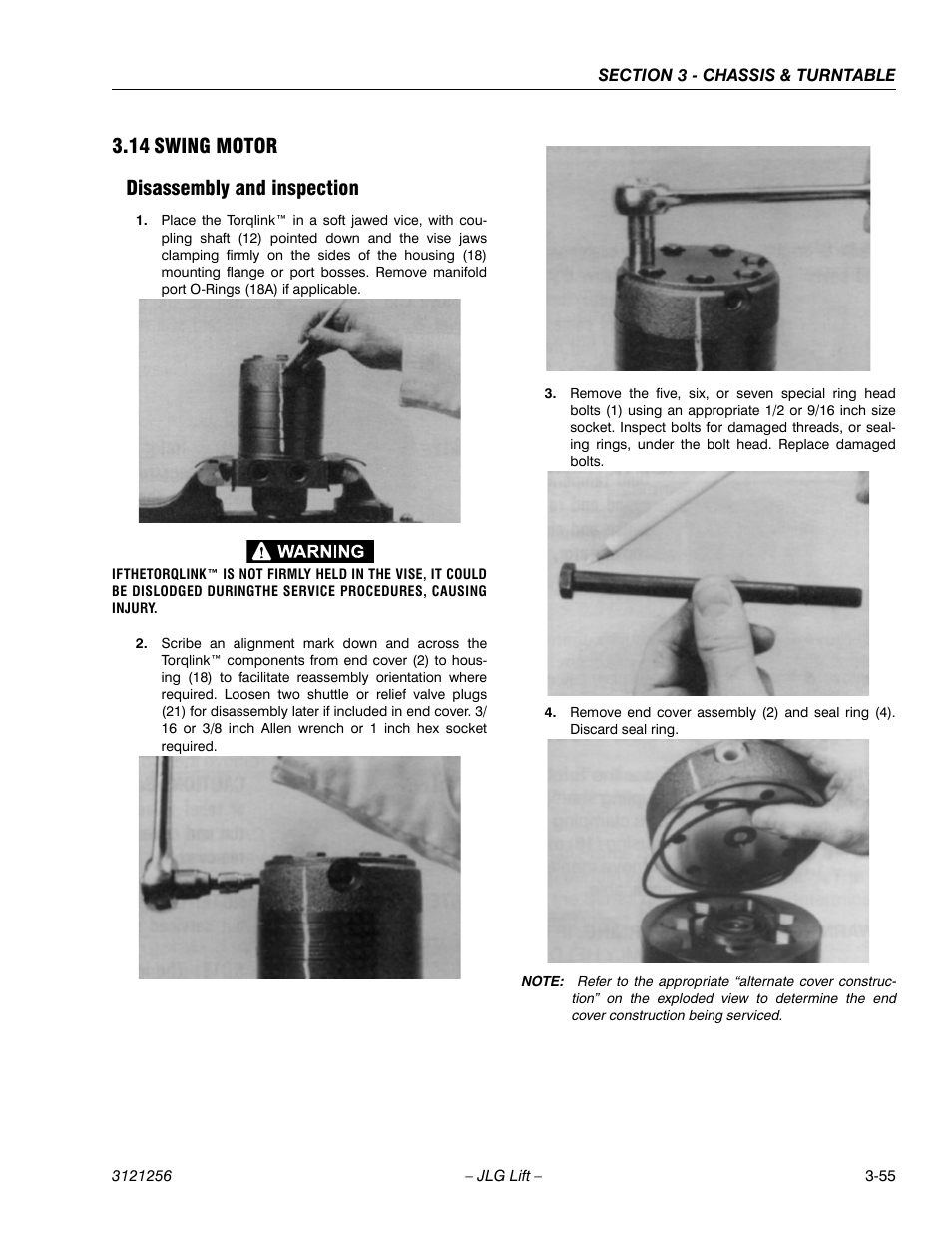 SECTION 3 - CHASSIS & TURNTABLE

3.14 SWING MOTOR

Disassembly and inspection

1. Place the Torqlink™ in a soft jawed vice, with coupling shaft (12) pointed down and the vise jaws clamping firmly on the sides of the housing (18) mounting flange or port bosses. Remove manifold port O-Rings (18A) if applicable.

WARNING

IFTHETORQLINK™ IS NOT FIRMLY HELD IN THE VISE, IT COULD BE DISLODGED DURINGTHE SERVICE PROCEDURES, CAUSING INJURY.

2. Scribe an alignment mark down and across the Torqlink™ components from end cover (2) to housing (18) to facilitate reassembly orientation where required. Loosen two shuttle or relief valve plugs (21) for disassembly later if included in end cover. 3/16 or 3/8 inch Allen wrench or 1 inch hex socket required.

3. Remove the five, six, or seven special ring head bolts (1) using an appropriate 1/2 or 9/16 inch size socket. Inspect bolts for damaged threads, or sealing rings, under the bolt head. Replace damaged bolts.

4. Remove end cover assembly (2) and seal ring (4). Discard seal ring.

NOTE: Refer to the appropriate "alternate cover construction" on the exploded view to determine the end cover construction being serviced.

3121256 – JLG Lift – 3-55